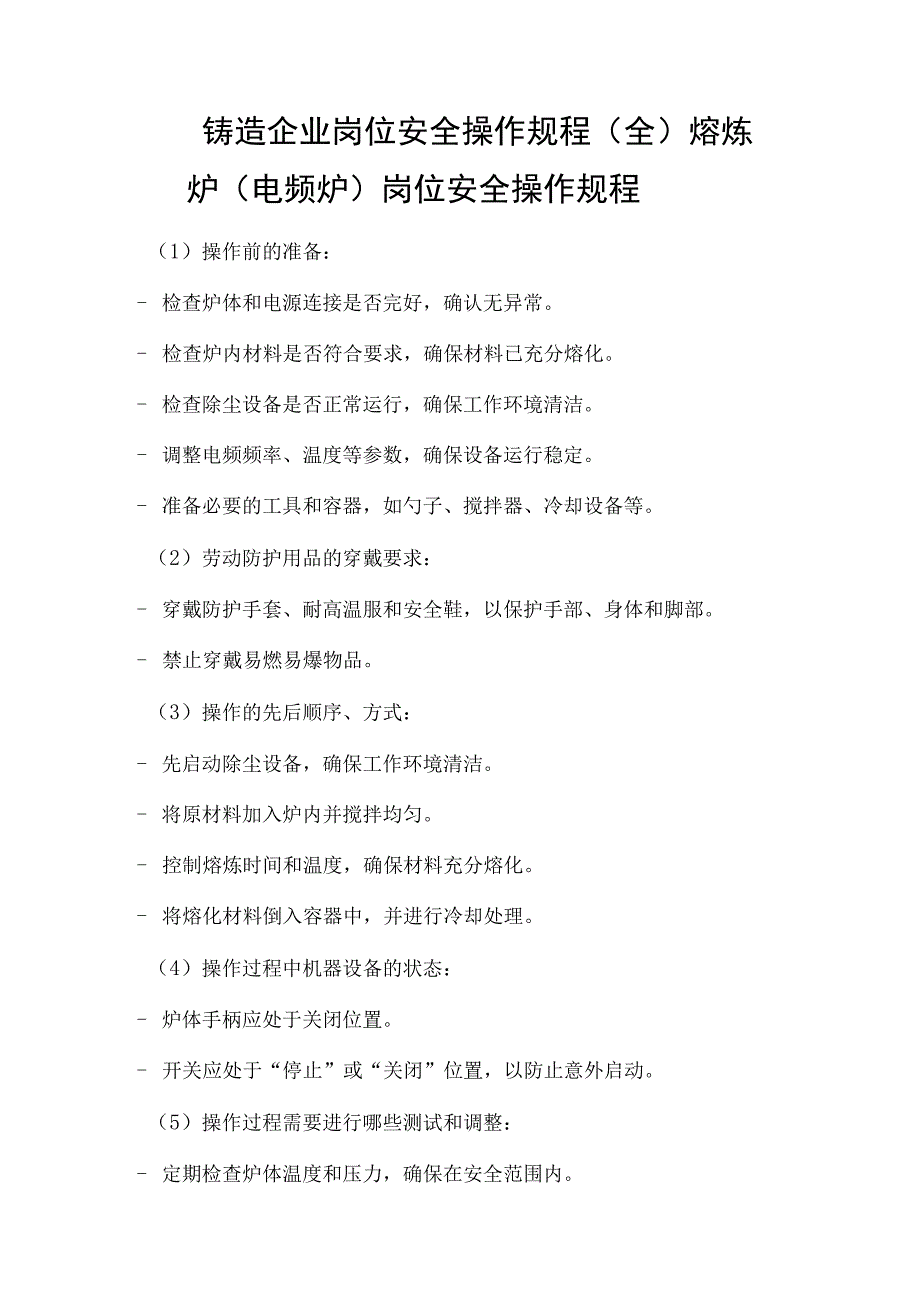 铸造企业岗位安全操作规程（全）熔炼炉（电频炉）岗位安全操作规程

（1）操作前的准备：

- 检查炉体和电源连接是否完好，确认无异常。

- 检查炉内材料是否符合要求，确保材料已充分熔化。

- 检查除尘设备是否正常运行，确保工作环境清洁。

- 调整电频频率、温度等参数，确保设备运行稳定。

- 准备必要的工具和容器，如勺子、搅拌器、冷却设备等。

（2）劳动防护用品的穿戴要求：

- 穿戴防护手套、耐高温服和安全鞋，以保护手部、身体和脚部。

- 禁止穿戴易燃易爆物品。

（3）操作的先后顺序、方式：

- 先启动除尘设备，确保工作环境清洁。

- 将原材料加入炉内并搅拌均匀。

- 控制熔炼时间和温度，确保材料充分熔化。

- 将熔化材料倒入容器中，并进行冷却处理。

（4）操作过程中机器设备的状态：

- 炉体手柄应处于关闭位置。

- 开关应处于“停止”或“关闭”位置，以防止意外启动。

（5）操作过程需要进行哪些测试和调整：

- 定期检查炉体温度和压力，确保在安全范围内。